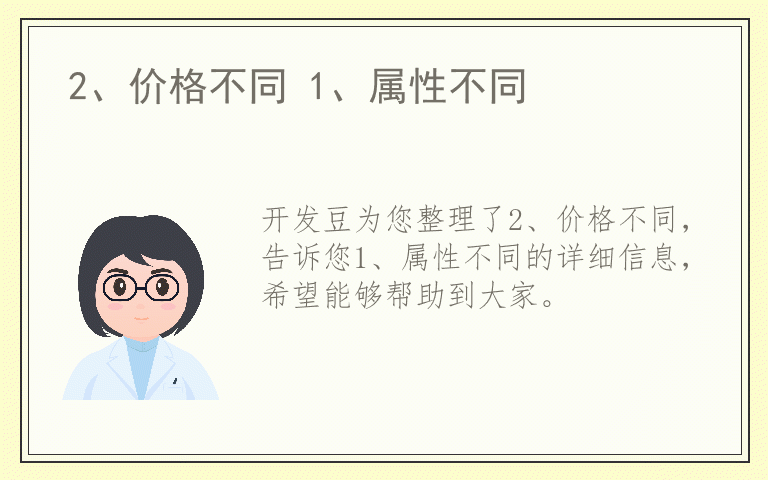 2、价格不同 1、属性不同

开发豆为您整理了2、价格不同，告诉您1、属性不同的详细信息，希望能够帮助到大家。